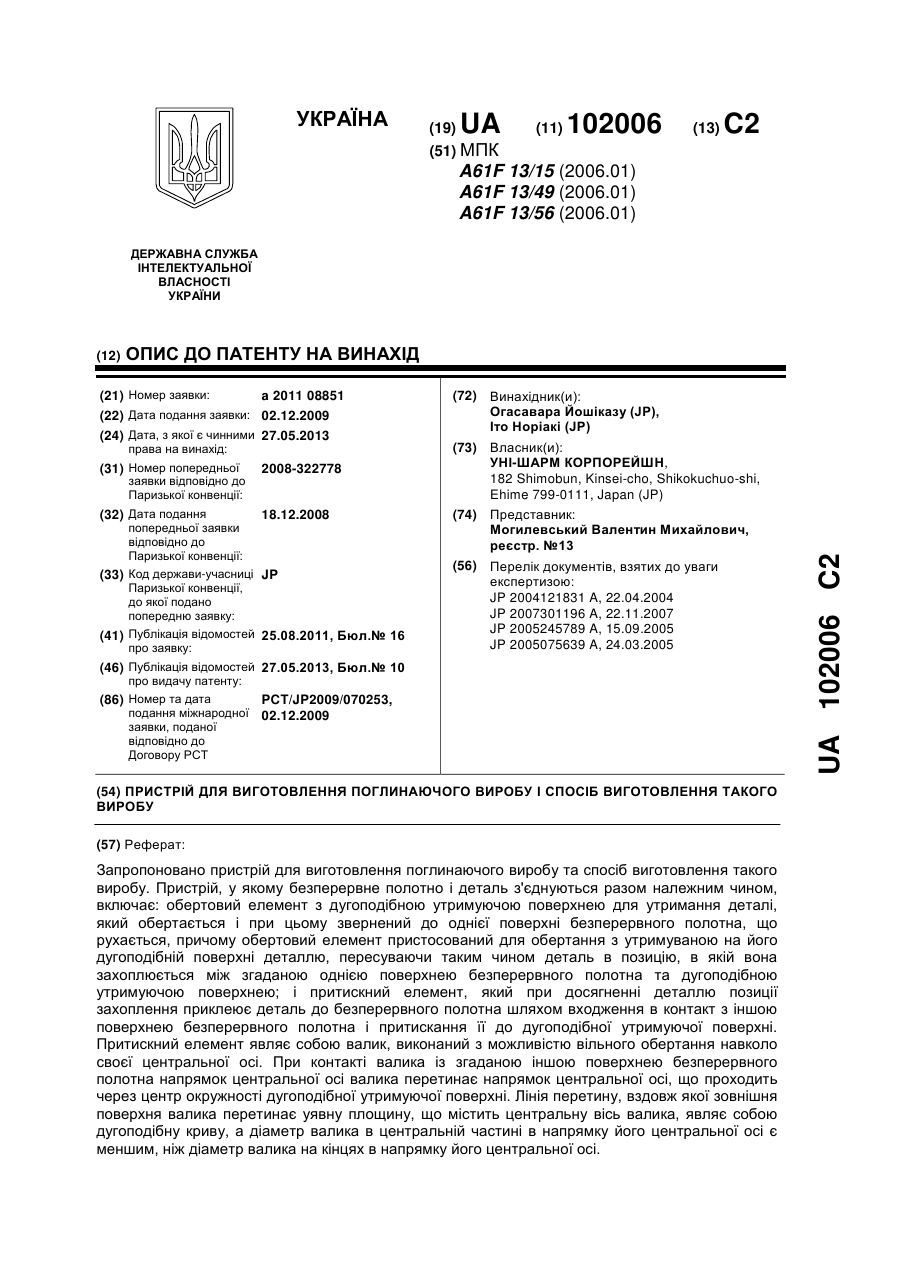 УКРАЇНА

(19) UA (11) 102006 (13) C2

(51) МПК
A61F 13/15 (2006.01)
A61F 13/49 (2006.01)
A61F 13/56 (2006.01)

ДЕРЖАВНА СЛУЖБА ІНТЕЛЕКТУАЛЬНОЇ ВЛАСНОСТІ УКРАЇНИ

(12) ОПИС ДО ПАТЕНТУ НА ВИНАХІД

(21) Номер заявки: a 2011 08851
(22) Дата подання заявки: 02.12.2009
(24) Дата, з якої є чинними права на винахід: 27.05.2013
(31) Номер попередньої заявки відповідно до Паризької конвенції: 2008-322778
(32) Дата подання попередньої заявки відповідно до Паризької конвенції: 18.12.2008
(33) Код держави-учасниці Паризької конвенції, до якої подано попередню заявку: JP
(41) Публікація відомостей про заявку: 25.08.2011, Бюл.№ 16
(46) Публікація відомостей про видачу патенту: 27.05.2013, Бюл.№ 10
(86) Номер та дата подання міжнародної заявки, поданої відповідно до Договору PCT: PCT/JP2009/070253, 02.12.2009

(72) Винахідник(и):
Огасавара Йошіказу (JP),
Іто Норіакі (JP)

(73) Власник(и):
УНІ-ШАРМ КОРПОРЕЙШН,
182 Shimobun, Kinsei-cho, Shikokuchuo-shi, Ehime 799-0111, Japan (JP)

(74) Представник:
Могилевський Валентин Михайлович, реєстр. №13

(56) Перелік документів, взятих до уваги експертизою:
JP 2004121831 A, 22.04.2004
JP 2007301196 A, 22.11.2007
JP 2005245789 A, 15.09.2005
JP 2005075639 A, 24.03.2005

UA 102006 C2

(54) ПРИСТРІЙ ДЛЯ ВИГОТОВЛЕННЯ ПОГЛИНАЮЧОГО ВИРОБУ І СПОСІБ ВИГОТОВЛЕННЯ ТАКОГО ВИРОБУ

(57) Реферат:

Запропоновано пристрій для виготовлення поглинаючого виробу та спосіб виготовлення такого виробу. Пристрій, у якому безперервне полотно і деталь з'єднуються разом належним чином, включає: обертовий елемент з дугоподібною утримуючою поверхнею для утримання деталі, який обертається і при цьому звернений до однієї поверхні безперервного полотна, що рухається, причому обертовий елемент пристосований для обертання з утримуваною на його дугоподібній поверхні деталлю, пересуваючи таким чином деталь в позицію, в якій вона захоплюється між згаданою однією поверхнею безперервного полотна та дугоподібною утримуючою поверхнею; і притискний елемент, який при досягненні деталлю позиції захоплення приклеює деталь до безперервного полотна шляхом входження в контакт з іншою поверхнею безперервного полотна і притискання її до дугоподібної утримуючої поверхні. Притискний елемент являє собою валик, виконаний з можливістю вільного обертання навколо своєї центральної осі. При контакті валика із згаданою іншою поверхнею безперервного полотна напрямок центральної осі валика перетинає напрямок центральної осі, що проходить через центр окружності дугоподібної утримуючої поверхні. Лінія перетину, вздовж якої зовнішня поверхня валика перетинає уявну площину, що містить центральну вісь валика, являє собою дугоподібну криву, а діаметр валика в центральній частині в напрямку його центральної осі є меншим, ніж діаметр валика на кінцях в напрямку його центральної осі.